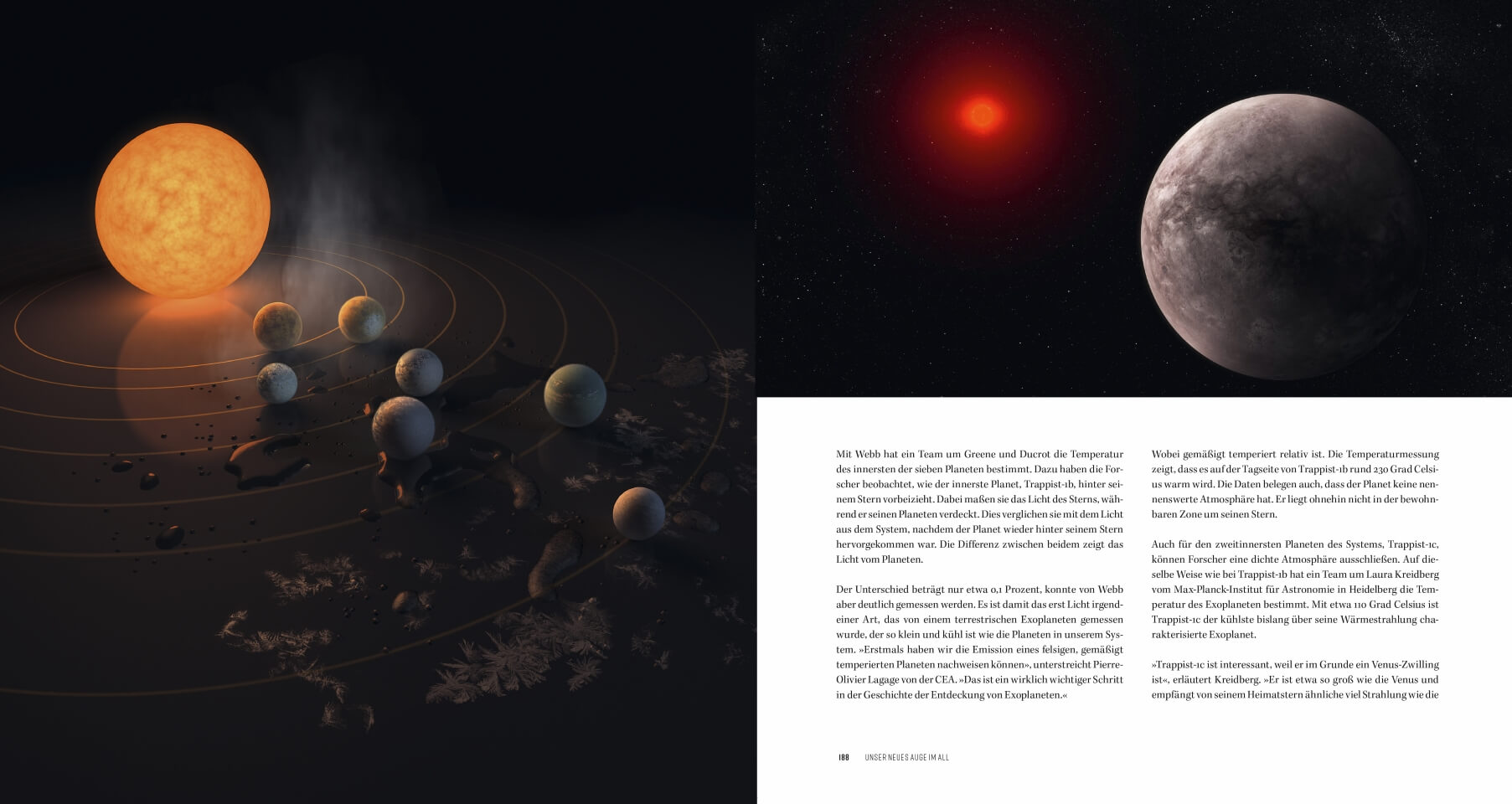 Mit Webb hat ein Team um Greene und Ducrot die Temperatur des innersten der sieben Planeten bestimmt. Dazu haben die Forscher beobachtet, wie der innerste Planet, Trappist-1b, hinter seinem Stern vorbeizieht. Dabei maßen sie das Licht des Sterns, während er seinen Planeten verdeckt. Dies verglichen sie mit dem Licht aus dem System, nachdem der Planet wieder hinter seinem Stern hervorgekommen war. Die Differenz zwischen beidem zeigt das Licht vom Planeten.

Der Unterschied beträgt nur etwa 0,1 Prozent, konnte von Webb aber deutlich gemessen werden. Es ist damit das erst Licht irgendeiner Art, das von einem terrestrischen Exoplaneten gemessen wurde, der so klein und kühl ist wie die Planeten in unserem System. »Erstmals haben wir die Emission eines felsigen, gemäßigt temperierten Planeten nachweisen können«, unterstreicht Pierre-Olivier Lagage von der CEA. »Das ist ein wirklich wichtiger Schritt in der Geschichte der Entdeckung von Exoplaneten.«

Wobei gemäßigt temperiert relativ ist. Die Temperaturmessung zeigt, dass es auf der Tagseite von Trappist-1b rund 230 Grad Celsius warm wird. Die Daten belegen auch, dass der Planet keine nennenswerte Atmosphäre hat. Er liegt ohnehin nicht in der bewohnbaren Zone um seinen Stern.

Auch für den zweitinnersten Planeten des Systems, Trappist-1c, können Forscher eine dichte Atmosphäre ausschließen. Auf dieselbe Weise wie bei Trappist-1b hat ein Team um Laura Kreidberg vom Max-Planck-Institut für Astronomie in Heidelberg die Temperatur des Exoplaneten bestimmt. Mit etwa 110 Grad Celsius ist Trappist-1c der kühlste bislang über seine Wärmestrahlung charakterisierte Exoplanet.

»Trappist-1c ist interessant, weil er im Grunde ein Venus-Zwilling ist«, erläutert Kreidberg. »Er ist etwa so groß wie die Venus und empfängt von seinem Heimatstern ähnliche viel Strahlung wie die

188 UNSER NEUES AUGE IM ALL